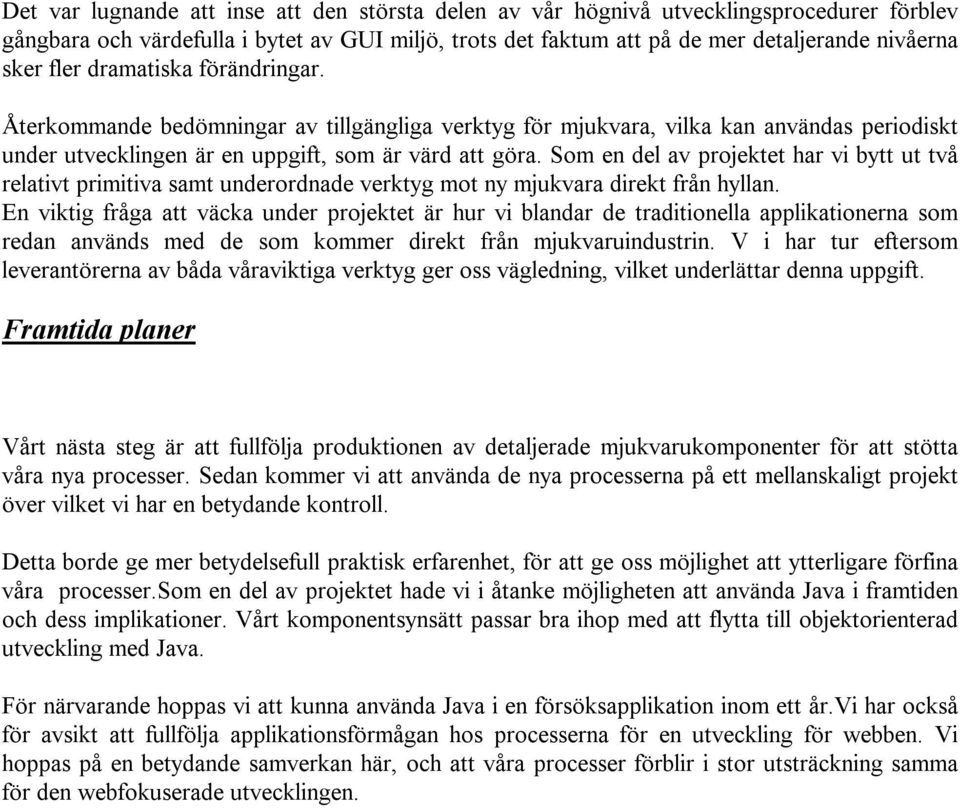 Det var lugnande att inse att den största delen av vår högnivå utvecklingsprocedurer förblev gångbara och värdefulla i bytet av GUI miljö, trots det faktum att på de mer detaljerande nivåerna sker fler dramatiska förändringar.

Återkommande bedömningar av tillgängliga verktyg för mjukvara, vilka kan användas periodiskt under utvecklingen är en uppgift, som är värd att göra. Som en del av projektet har vi bytt ut två relativt primitiva samt underordnade verktyg mot ny mjukvara direkt från hyllan.
En viktig fråga att väcka under projektet är hur vi blandar de traditionella applikationerna som redan används med de som kommer direkt från mjukvaruindustrin. V i har tur eftersom leverantörerna av båda våraviktiga verktyg ger oss vägledning, vilket underlättar denna uppgift.

Framtida planer

Vårt nästa steg är att fullfölja produktionen av detaljerade mjukvarukomponenter för att stötta våra nya processer. Sedan kommer vi att använda de nya processerna på ett mellanskaligt projekt över vilket vi har en betydande kontroll.

Detta borde ge mer betydelsefull praktisk erfarenhet, för att ge oss möjlighet att ytterligare förfina våra processer.Som en del av projektet hade vi i åtanke möjligheten att använda Java i framtiden och dess implikationer. Vårt komponentsynsätt passar bra ihop med att flytta till objektorienterad utveckling med Java.

För närvarande hoppas vi att kunna använda Java i en försöksapplikation inom ett år.Vi har också för avsikt att fullfölja applikationsförmågan hos processerna för en utveckling för webben. Vi hoppas på en betydande samverkan här, och att våra processer förblir i stor utsträckning samma för den webfokuserade utvecklingen.